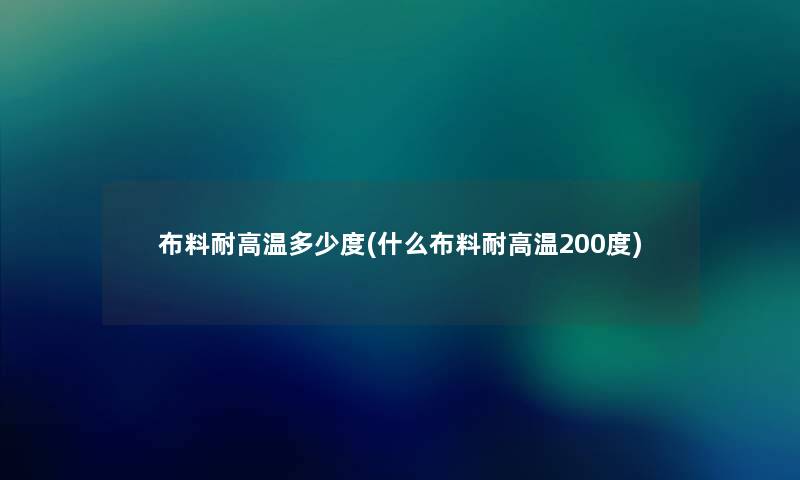 布料耐高温多少度(什么布料耐高温200度)